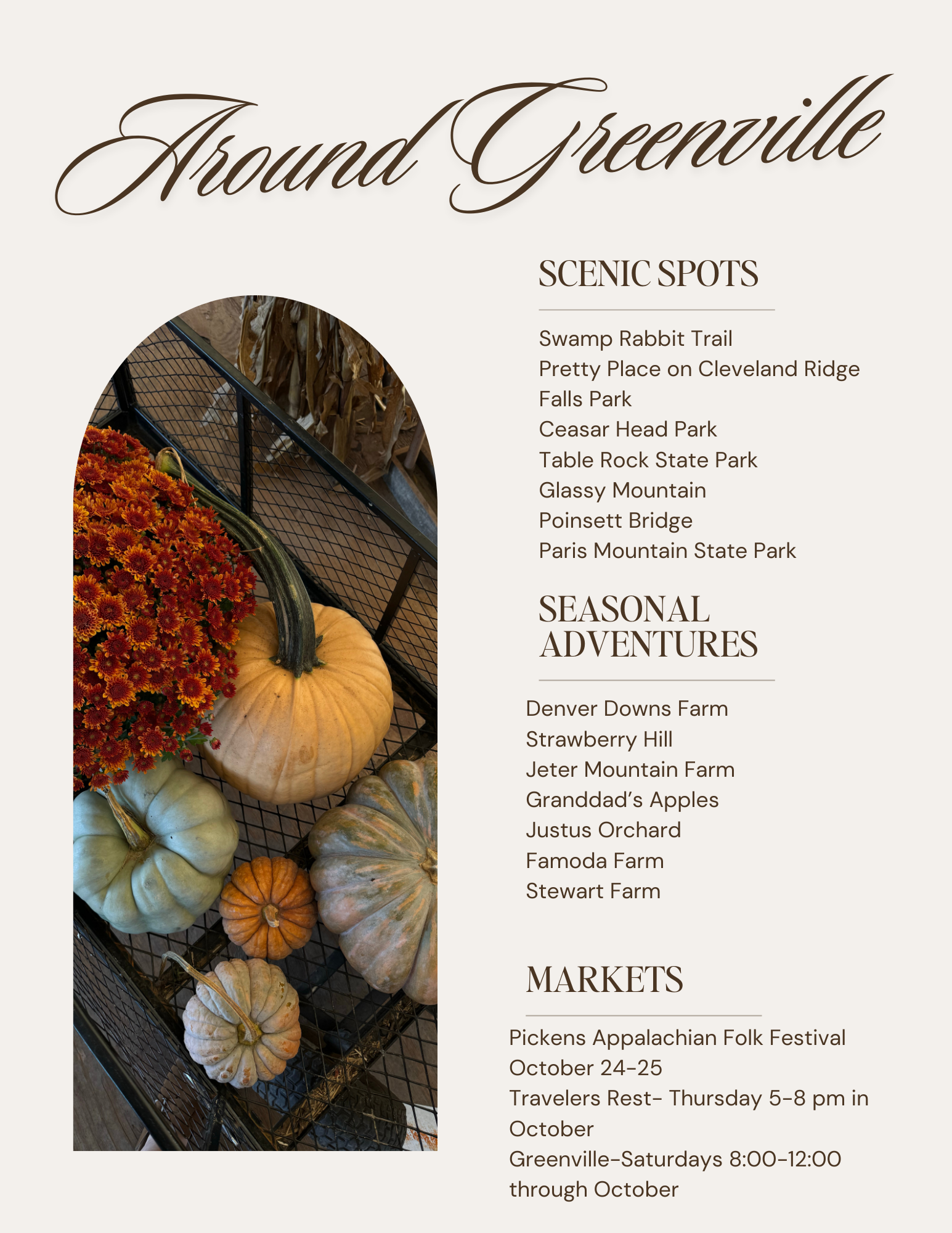 Around Greenville

SCENIC SPOTS

Swamp Rabbit Trail
Pretty Place on Cleveland Ridge
Falls Park
Ceasar Head Park
Table Rock State Park
Glassy Mountain
Poinsett Bridge
Paris Mountain State Park

SEASONAL ADVENTURES

Denver Downs Farm
Strawberry Hill
Jeter Mountain Farm
Granddad's Apples
Justus Orchard
Famoda Farm
Stewart Farm

MARKETS

Pickens Appalachian Folk Festival October 24-25
Travelers Rest- Thursday 5-8 pm in October
Greenville-Saturdays 8:00-12:00 through October